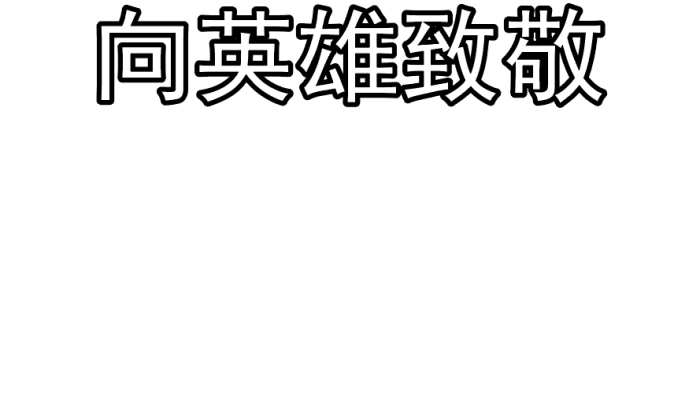 向英雄致敬